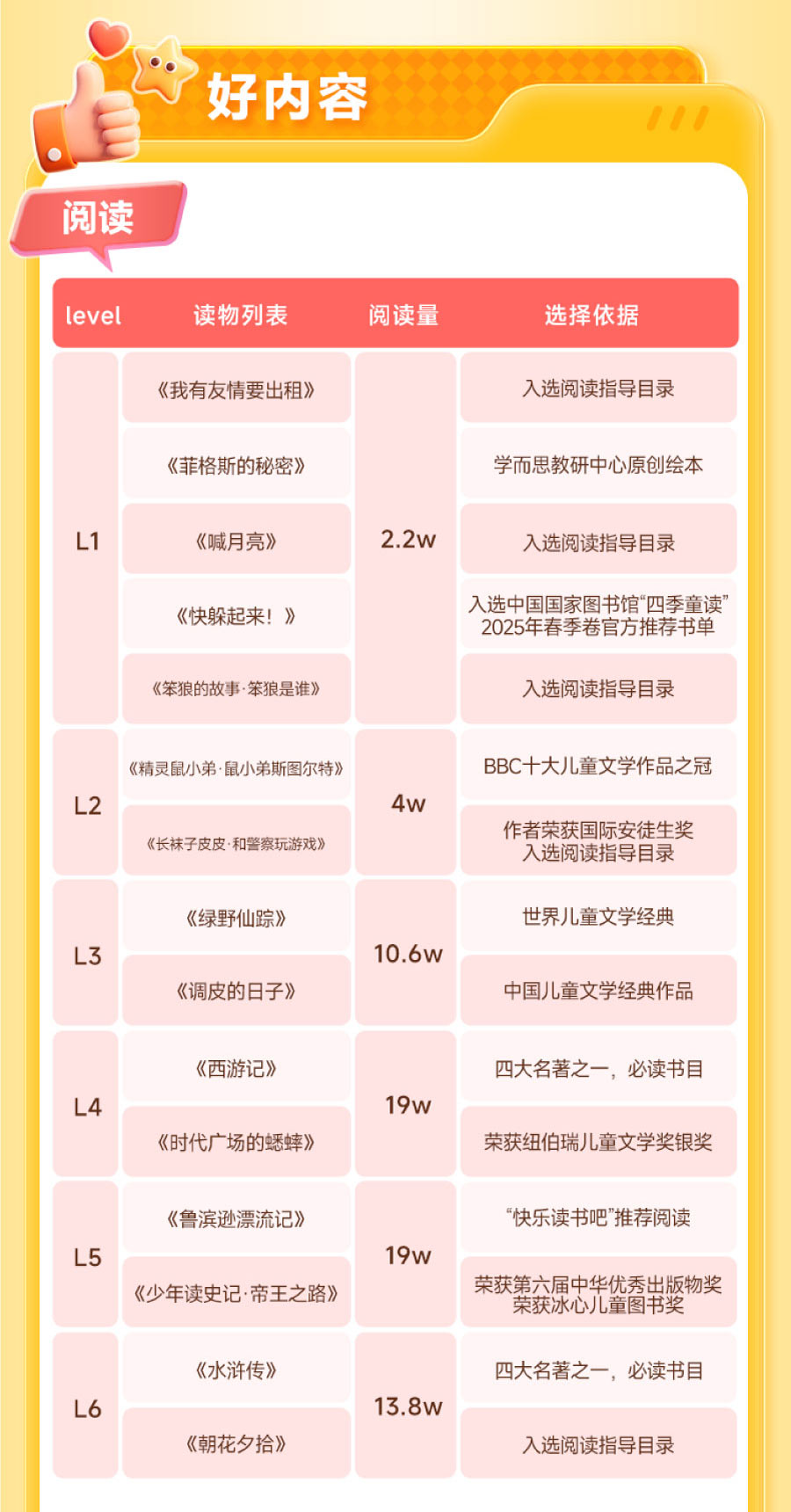 好内容

阅读

| level | 读物列表 | 阅读量 | 选择依据 |
|---|---|---|---|
| L1 | 《我有友情要出租》 | 2.2w | 入选阅读指导目录 |
|  | 《菲格斯的秘密》 |  | 学而思教研中心原创绘本 |
|  | 《喊月亮》 |  | 入选阅读指导目录 |
|  | 《快躲起来！》 |  | 入选中国国家图书馆“四季童读”2025年春季卷官方推荐书单 |
|  | 《笨狼的故事·笨狼是谁》 |  | 入选阅读指导目录 |
| L2 | 《精灵鼠小弟·鼠小弟斯图尔特》 | 4w | BBC十大儿童文学作品之冠 |
|  | 《长袜子皮皮·和警察玩游戏》 |  | 作者荣获国际安徒生奖 入选阅读指导目录 |
| L3 | 《绿野仙踪》 | 10.6w | 世界儿童文学经典 |
|  | 《调皮的日子》 |  | 中国儿童文学经典作品 |
| L4 | 《西游记》 | 19w | 四大名著之一，必读书目 |
|  | 《时代广场的蟋蟀》 |  | 荣获纽伯瑞儿童文学奖银奖 |
| L5 | 《鲁滨逊漂流记》 | 19w | “快乐读书吧”推荐阅读 |
|  | 《少年读史记·帝王之路》 |  | 荣获第六届中华优秀出版物奖 荣获冰心儿童图书奖 |
| L6 | 《水浒传》 | 13.8w | 四大名著之一，必读书目 |
|  | 《朝花夕拾》 |  | 入选阅读指导目录 |